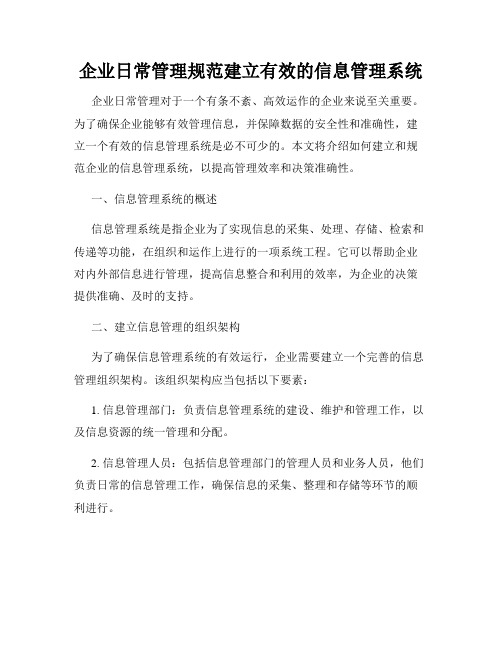 企业日常管理规范建立有效的信息管理系统

企业日常管理对于一个有条不紊、高效运作的企业来说至关重要。为了确保企业能够有效管理信息，并保障数据的安全性和准确性，建立一个有效的信息管理系统是必不可少的。本文将介绍如何建立和规范企业的信息管理系统，以提高管理效率和决策准确性。

一、信息管理系统的概述

信息管理系统是指企业为了实现信息的采集、处理、存储、检索和传递等功能，在组织和运作上进行的一项系统工程。它可以帮助企业对内外部信息进行管理，提高信息整合和利用的效率，为企业的决策提供准确、及时的支持。

二、建立信息管理的组织架构

为了确保信息管理系统的有效运行，企业需要建立一个完善的信息管理组织架构。该组织架构应当包括以下要素：

1. 信息管理部门：负责信息管理系统的建设、维护和管理工作，以及信息资源的统一管理和分配。

2. 信息管理人员：包括信息管理部门的管理人员和业务人员，他们负责日常的信息管理工作，确保信息的采集、整理和存储等环节的顺利进行。